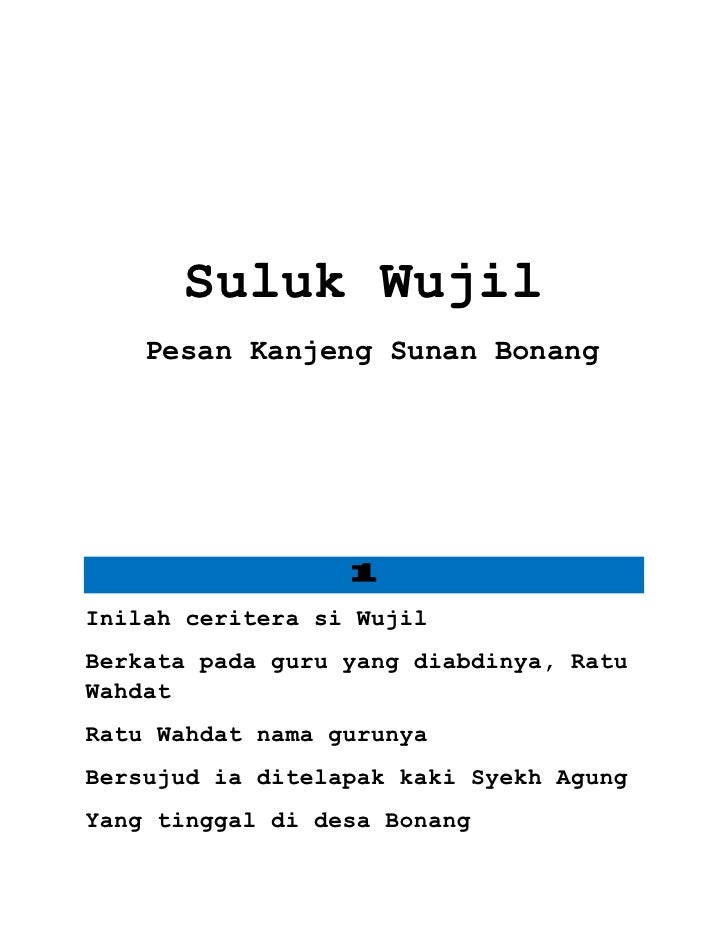 Suluk Wujil

Pesan Kanjeng Sunan Bonang

1

Inilah ceritera si Wujil

Berkata pada guru yang diabdinya, Ratu Wahdat

Ratu Wahdat nama gurunya

Bersujud ia ditelapak kaki Syekh Agung

Yang tinggal di desa Bonang